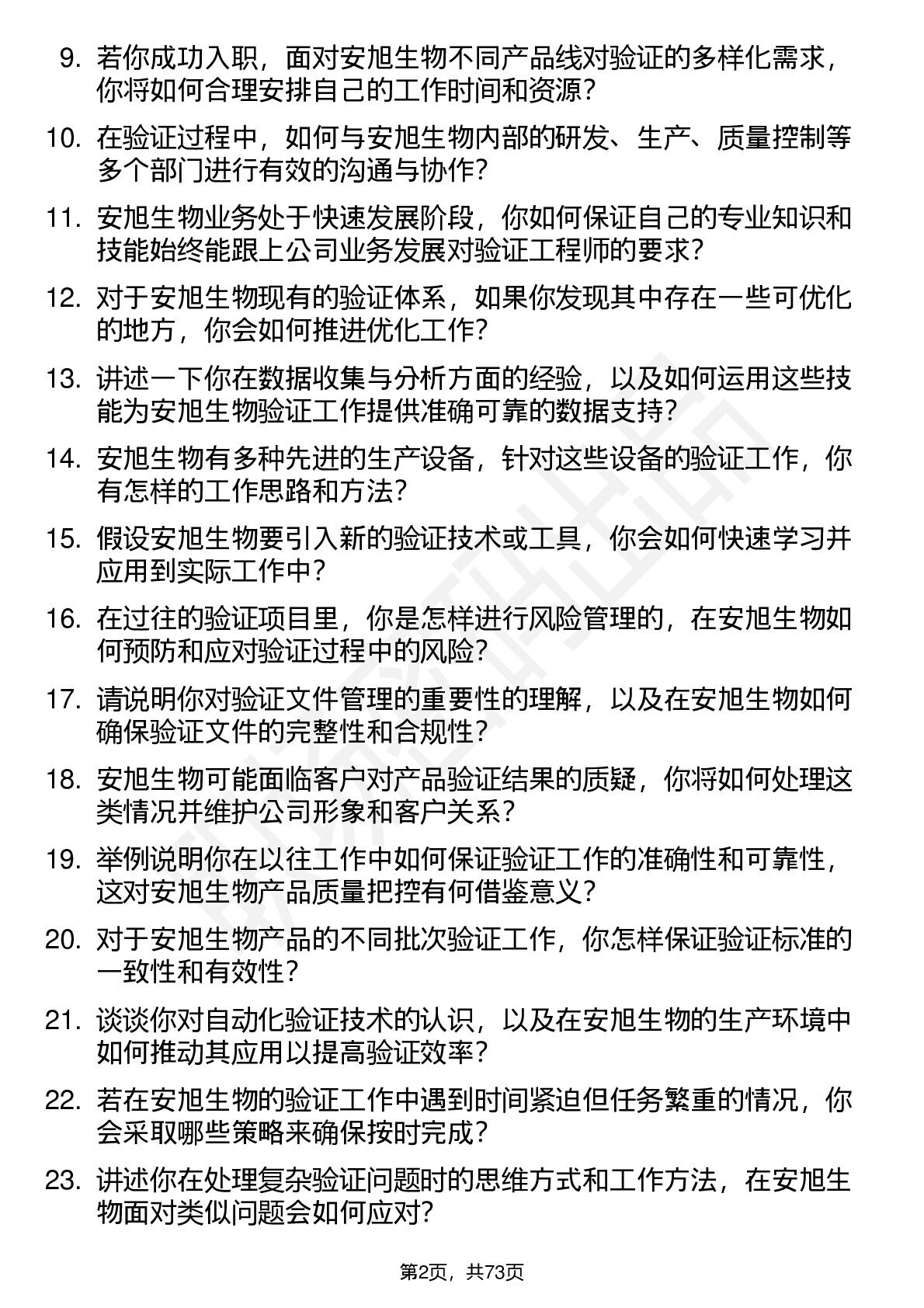 9. 若你成功入职，面对安旭生物不同产品线对验证的多样化需求，你将如何合理安排自己的工作时间和资源？

10. 在验证过程中，如何与安旭生物内部的研发、生产、质量控制等多个部门进行有效的沟通与协作？

11. 安旭生物业务处于快速发展阶段，你如何保证自己的专业知识和技能始终能跟上公司业务发展对验证工程师的要求？

12. 对于安旭生物现有的验证体系，如果你发现其中存在一些可优化的地方，你会如何推进优化工作？

13. 讲述一下你在数据收集与分析方面的经验，以及如何运用这些技能为安旭生物验证工作提供准确可靠的数据支持？

14. 安旭生物有多种先进的生产设备，针对这些设备的验证工作，你有怎样的工作思路和方法？

15. 假设安旭生物要引入新的验证技术或工具，你会如何快速学习并应用到实际工作中？

16. 在过往的验证项目里，你是怎样进行风险管理的，在安旭生物如何预防和应对验证过程中的风险？

17. 请说明你对验证文件管理的重要性的理解，以及在安旭生物如何确保验证文件的完整性和合规性？

18. 安旭生物可能面临客户对产品验证结果的质疑，你将如何处理这类情况并维护公司形象和客户关系？

19. 举例说明你在以往工作中如何保证验证工作的准确性和可靠性，这对安旭生物产品质量把控有何借鉴意义？

20. 对于安旭生物产品的不同批次验证工作，你怎样保证验证标准的一致性和有效性？

21. 谈谈你对自动化验证技术的认识，以及在安旭生物的生产环境中如何推动其应用以提高验证效率？

22. 若在安旭生物的验证工作中遇到时间紧迫但任务繁重的情况，你会采取哪些策略来确保按时完成？

23. 讲述你在处理复杂验证问题时的思维方式和工作方法，在安旭生物面对类似问题会如何应对？

第2页，共73页